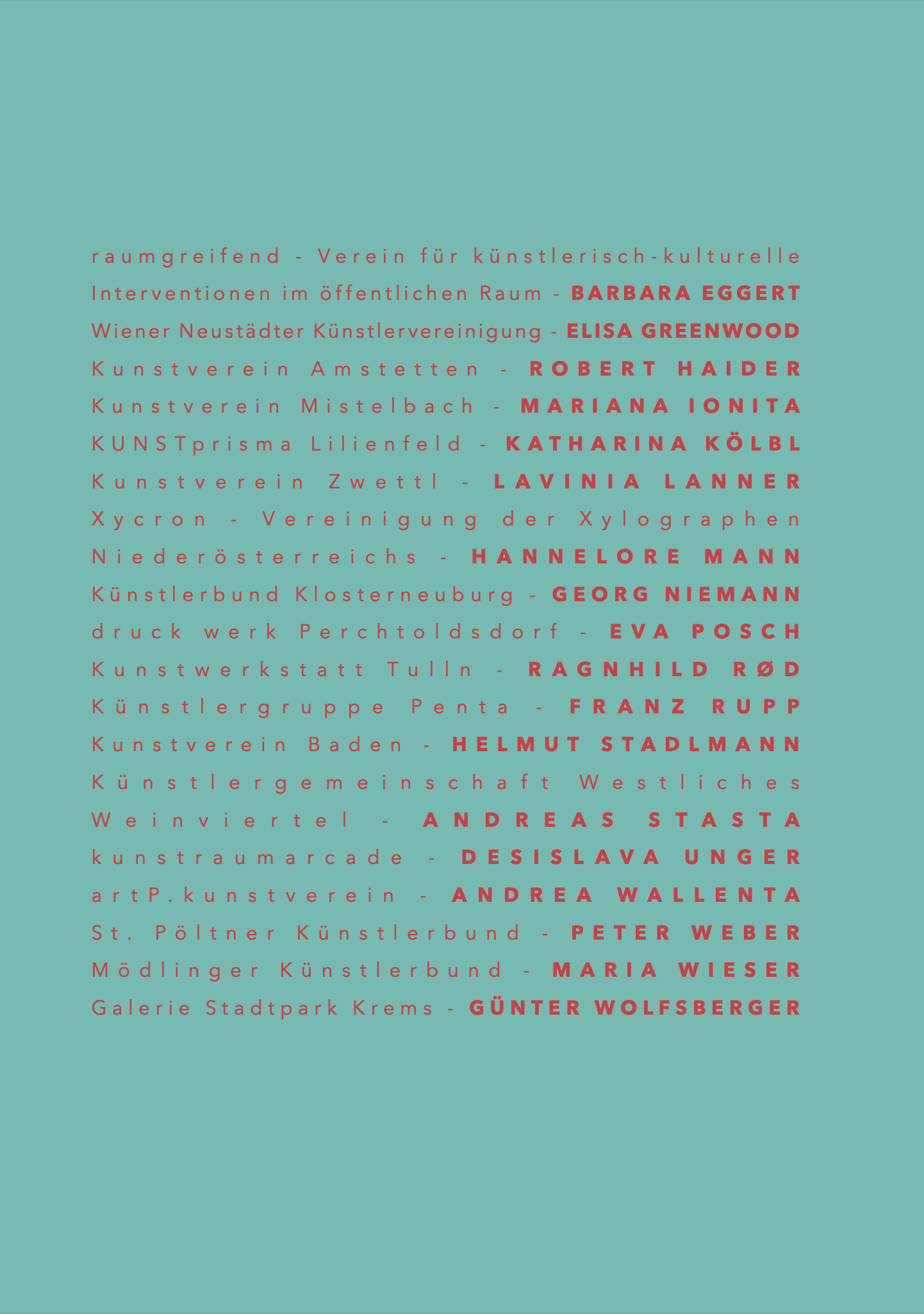 raumgreifend - Verein für künstlerisch-kulturelle Interventionen im öffentlichen Raum - BARBARA EGGERT
Wiener Neustädter Künstlervereinigung - ELISA GREENWOOD
Kunstverein Amstetten - ROBERT HAIDER
Kunstverein Mistelbach - MARIANA IONITA
KUNSTprisma Lilienfeld - KATHARINA KÖLBL
Kunstverein Zwettl - LAVINIA LANNER
Xycron - Vereinigung der Xylographen Niederösterreichs - HANNELORE MANN
Künstlerbund Klosterneuburg - GEORG NIEMANN
druck werk Perchtoldsdorf - EVA POSCH
Kunstwerkstatt Tulln - RAGNHILD RØD
Künstlergruppe Penta - FRANZ RUPP
Kunstverein Baden - HELMUT STADLMANN
Künstlergemeinschaft Westliches Weinviertel - ANDREAS STASTA
kunstraumarcade - DESISLAVA UNGER
artP.kunstverein - ANDREA WALLENTA
St. Pöltner Künstlerbund - PETER WEBER
Mödlinger Künstlerbund - MARIA WIESER
Galerie Stadtpark Krems - GÜNTER WOLFSBERGER